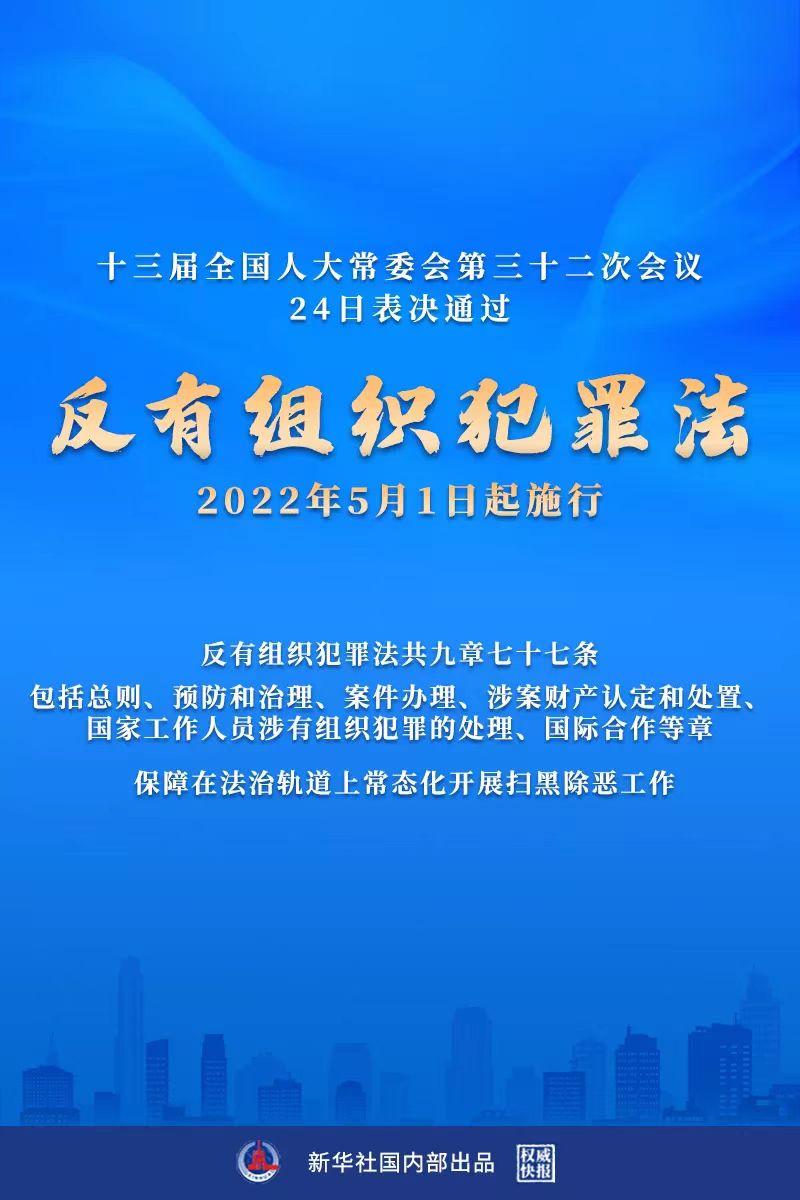 十三届全国人大常委会第三十二次会议
24日表决通过

反有组织犯罪法

2022年5月1日起施行

反有组织犯罪法共九章七十七条

包括总则、预防和治理、案件办理、涉案财产认定和处置、国家工作人员涉有组织犯罪的处理、国际合作等章

保障在法治轨道上常态化开展扫黑除恶工作

新华社国内部出品 权威快报